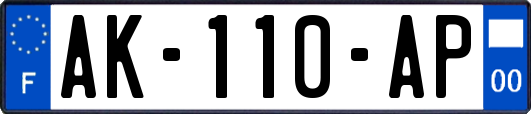 F
AK-110-AP
00